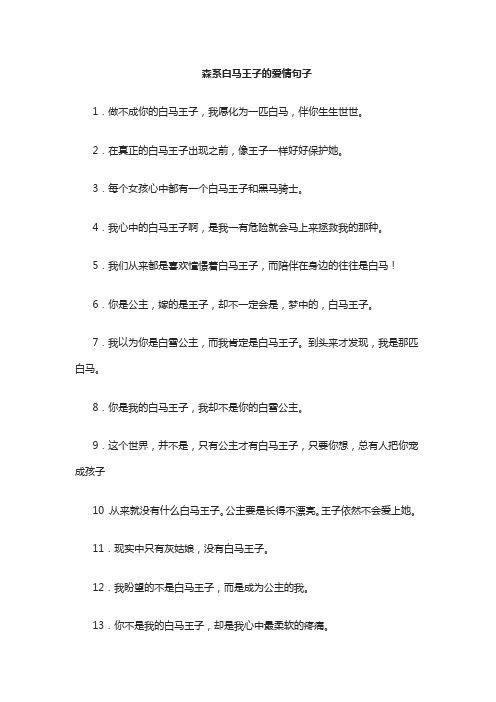 森系白马王子的爱情句子

1．做不成你的白马王子，我愿化为一匹白马，伴你生生世世。

2．在真正的白马王子出现之前，像王子一样好好保护她。

3．每个女孩心中都有一个白马王子和黑马骑士。

4．我心中的白马王子啊，是我一有危险就会马上来拯救我的那种。

5．我们从来都是喜欢憧憬着白马王子，而陪伴在身边的往往是白马！

6．你是公主，嫁的是王子，却不一定会是，梦中的，白马王子。

7．我以为你是白雪公主，而我肯定是白马王子。到头来才发现，我是那匹白马。

8．你是我的白马王子，我却不是你的白雪公主。

9．这个世界，并不是，只有公主才有白马王子，只要你想，总有人把你宠成孩子

10 从来就没有什么白马王子。公主要是长得不漂亮。王子依然不会爱上她。

11．现实中只有灰姑娘，没有白马王子。

12．我盼望的不是白马王子，而是成为公主的我。

13．你不是我的白马王子，却是我心中最柔软的疼痛。